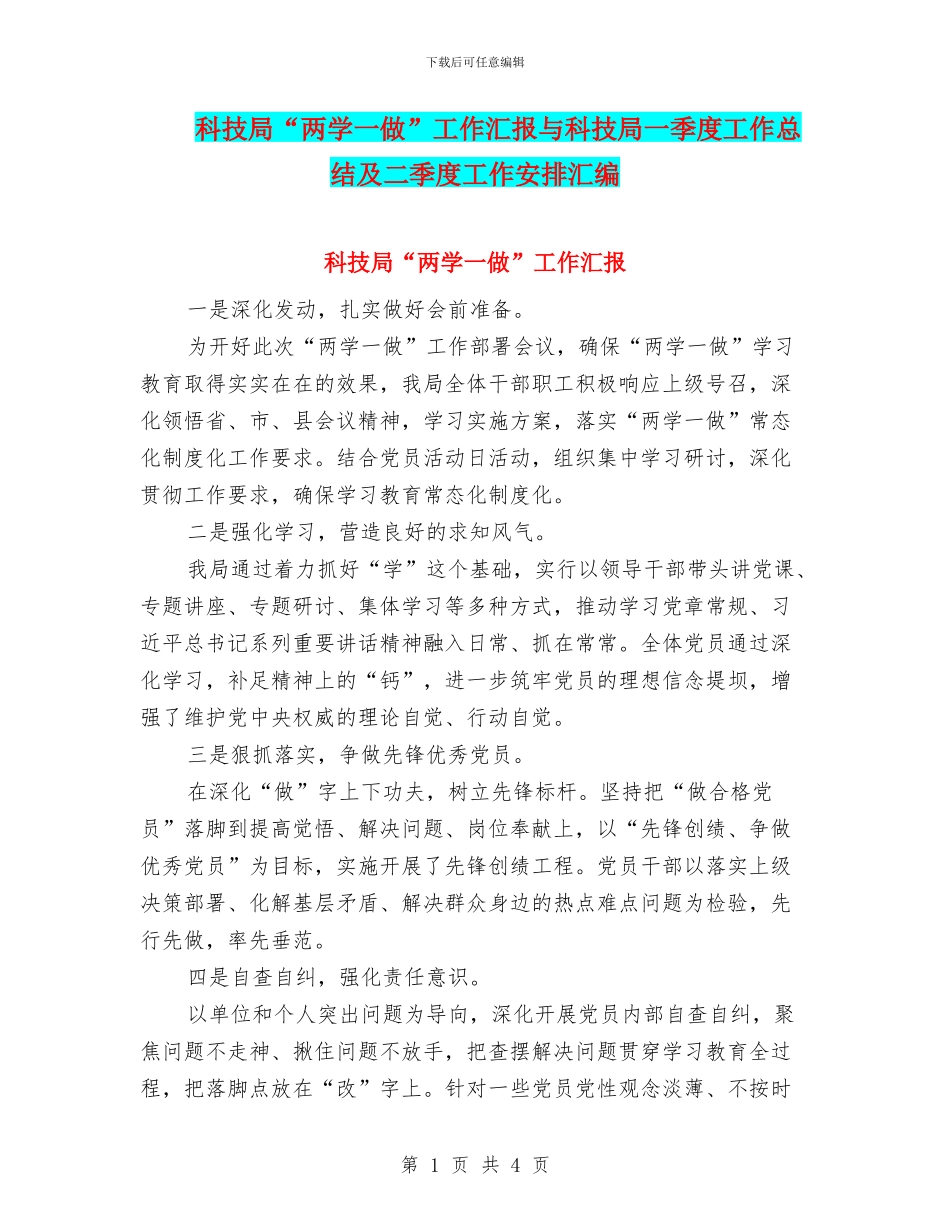 下载后可任意编辑

科技局“两学一做”工作汇报与科技局一季度工作总结及二季度工作安排汇编

科技局“两学一做”工作汇报

一是深化发动，扎实做好会前准备。

为开好此次“两学一做”工作部署会议，确保“两学一做”学习教育取得实实在在的效果，我局全体干部职工积极响应上级号召，深化领悟省、市、县会议精神，学习实施方案，落实“两学一做”常态化制度化工作要求。结合党员活动日活动，组织集中学习研讨，深化贯彻工作要求，确保学习教育常态化制度化。

二是强化学习，营造良好的求知风气。

我局通过着力抓好“学”这个基础，实行以领导干部带头讲党课、专题讲座、专题研讨、集体学习等多种方式，推动学习党章常规、习近平总书记系列重要讲话精神融入日常、抓在常常。全体党员通过深化学习，补足精神上的“钙”，进一步筑牢党员的理想信念堤坝，增强了维护党中央权威的理论自觉、行动自觉。

三是狠抓落实，争做先锋优秀党员。

在深化“做”字上下功夫，树立先锋标杆。坚持把“做合格党员”落脚到提高觉悟、解决问题、岗位奉献上，以“先锋创绩、争做优秀党员”为目标，实施开展了先锋创绩工程。党员干部以落实上级决策部署、化解基层矛盾、解决群众身边的热点难点问题为检验，先行先做，率先垂范。

四是自查自纠，强化责任意识。

以单位和个人突出问题为导向，深化开展党员内部自查自纠，聚焦问题不走神、揪住问题不放手，把查摆解决问题贯穿学习教育全过程，把落脚点放在“改”字上。针对一些党员党性观念淡薄、不按时

第 1 页 共 4 页